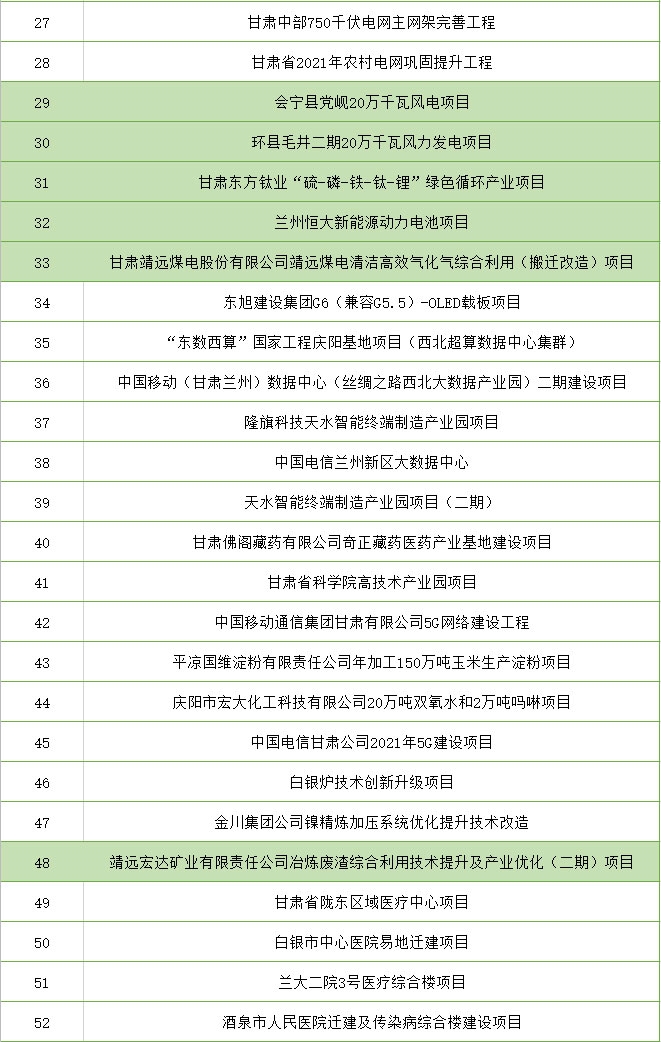 | 27 | 甘肃中部750千伏电网主网架完善工程 |
|---|---|
| 28 | 甘肃省2021年农村电网巩固提升工程 |
| 29 | 会宁县党岘20万千瓦风电项目 |
| 30 | 环县毛井二期20万千瓦风力发电项目 |
| 31 | 甘肃东方钛业“硫-磷-铁-钛-锂”绿色循环产业项目 |
| 32 | 兰州恒大新能源动力电池项目 |
| 33 | 甘肃靖远煤电股份有限公司靖远煤电清洁高效气化气综合利用（搬迁改造）项目 |
| 34 | 东旭建设集团G6（兼容G5.5）-OLED载板项目 |
| 35 | “东数西算”国家工程庆阳基地项目（西北超算数据中心集群） |
| 36 | 中国移动（甘肃兰州）数据中心（丝绸之路西北大数据产业园）二期建设项目 |
| 37 | 隆旗科技天水智能终端制造产业园项目 |
| 38 | 中国电信兰州新区大数据中心 |
| 39 | 天水智能终端制造产业园项目（二期） |
| 40 | 甘肃佛阁藏药有限公司奇正藏药医药产业基地建设项目 |
| 41 | 甘肃省科学院高技术产业园项目 |
| 42 | 中国移动通信集团甘肃有限公司5G网络建设工程 |
| 43 | 平凉国维淀粉有限责任公司年加工150万吨玉米生产淀粉项目 |
| 44 | 庆阳市宏大化工科技有限公司20万吨双氧水和2万吨吗啉项目 |
| 45 | 中国电信甘肃公司2021年5G建设项目 |
| 46 | 白银炉技术创新升级项目 |
| 47 | 金川集团公司镍精炼加压系统优化提升技术改造 |
| 48 | 靖远宏达矿业有限责任公司冶炼废渣综合利用技术提升及产业优化（二期）项目 |
| 49 | 甘肃省陇东区域医疗中心项目 |
| 50 | 白银市中心医院易地迁建项目 |
| 51 | 兰大二院3号医疗综合楼项目 |
| 52 | 酒泉市人民医院迁建及传染病综合楼建设项目 |